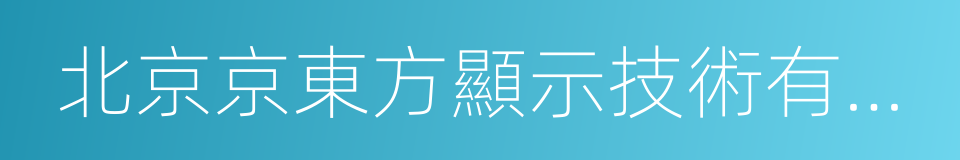 北京京東方顯示技術有...